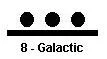 8 - Galactic